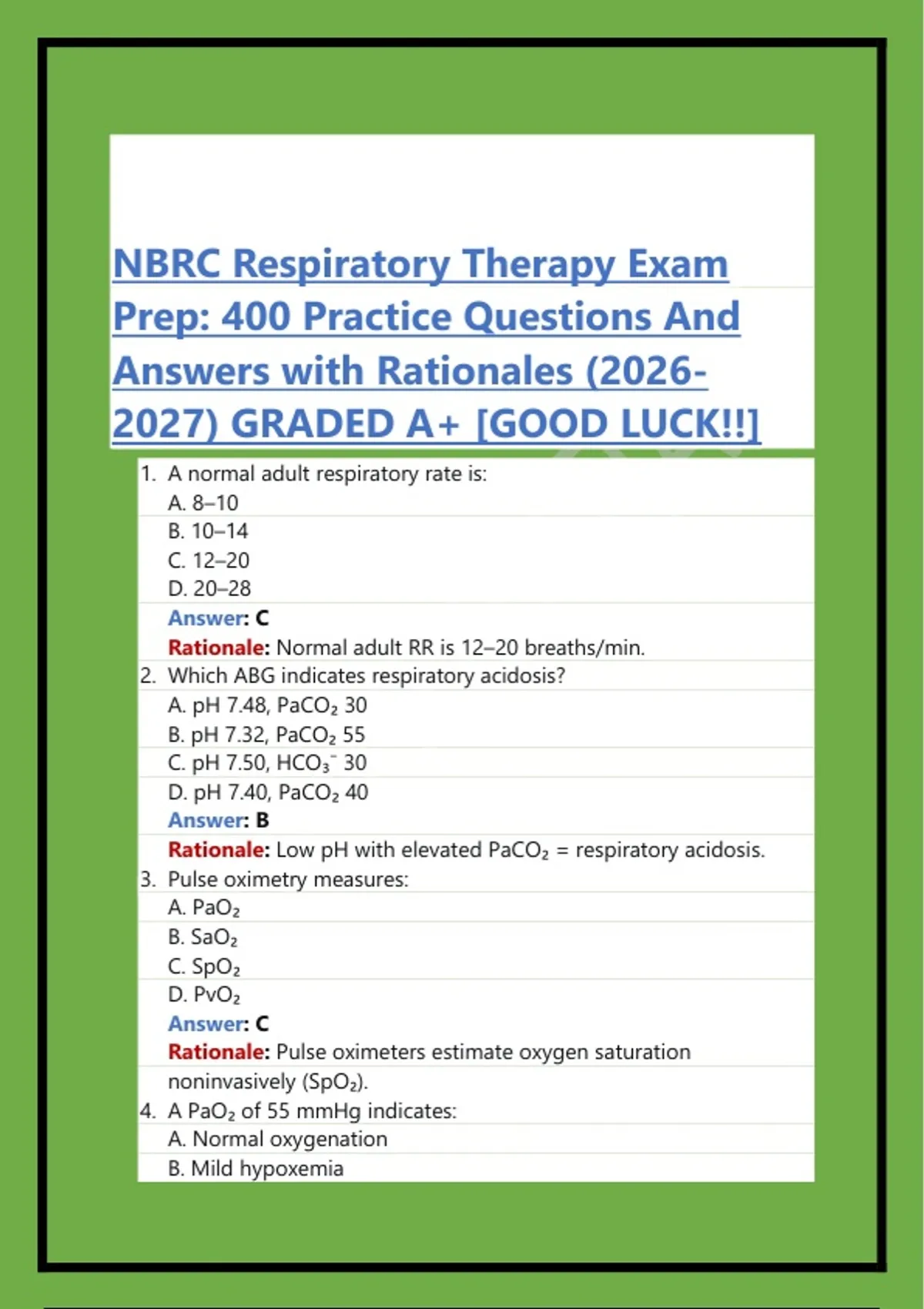 NBRC Respiratory Therapy Exam Prep: 400 Practice Questions And Answers with Rationales (2026-2027) GRADED A+ [GOOD LUCK!!]

1. A normal adult respiratory rate is:
A. 8–10
B. 10–14
C. 12–20
D. 20–28
Answer: C
Rationale: Normal adult RR is 12–20 breaths/min.

2. Which ABG indicates respiratory acidosis?
A. pH 7.48, $PaCO_2$ 30
B. pH 7.32, $PaCO_2$ 55
C. pH 7.50, $HCO_3^-$ 30
D. pH 7.40, $PaCO_2$ 40
Answer: B
Rationale: Low pH with elevated $PaCO_2$ = respiratory acidosis.

3. Pulse oximetry measures:
A. $PaO_2$
B. $SaO_2$
C. $SpO_2$
D. $PvO_2$
Answer: C
Rationale: Pulse oximeters estimate oxygen saturation noninvasively ($SpO_2$).

4. A $PaO_2$ of 55 mmHg indicates:
A. Normal oxygenation
B. Mild hypoxemia